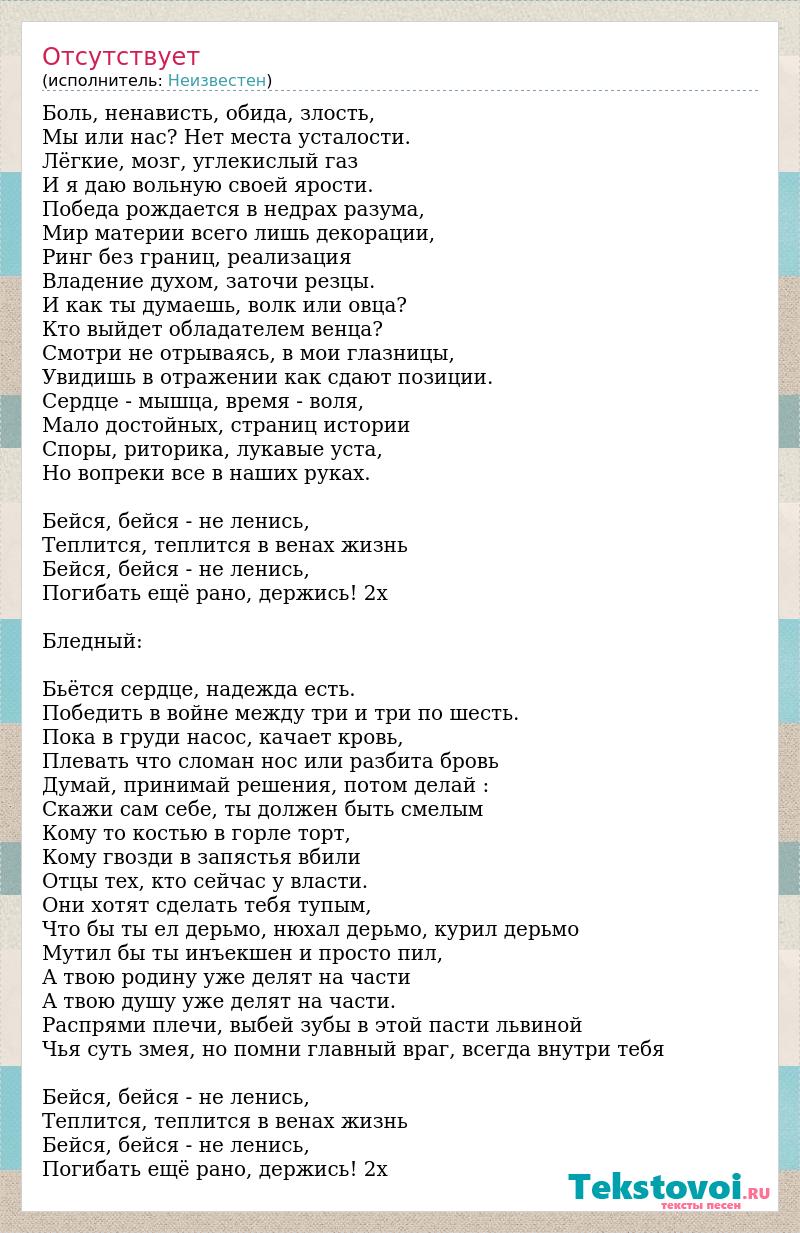 Отсутствует
(исполнитель: Неизвестен)

Боль, ненависть, обида, злость,
Мы или нас? Нет места усталости.
Лёгкие, мозг, углекислый газ
И я даю вольную своей ярости.
Победа рождается в недрах разума,
Мир материи всего лишь декорации,
Ринг без границ, реализация
Владение духом, заточи резцы.
И как ты думаешь, волк или овца?
Кто выйдет обладателем венца?
Смотри не отрываясь, в мои глазницы,
Увидишь в отражении как сдают позиции.
Сердце - мышца, время - воля,
Мало достойных, страниц истории
Споры, риторика, лукавые уста,
Но вопреки все в наших руках.

Бейся, бейся - не ленись,
Теплится, теплится в венах жизнь
Бейся, бейся - не ленись,
Погибать ещё рано, держись! 2х

Бледный:

Бьётся сердце, надежда есть.
Победить в войне между три и три по шесть.
Пока в груди насос, качает кровь,
Плевать что сломан нос или разбита бровь
Думай, принимай решения, потом делай :
Скажи сам себе, ты должен быть смелым
Кому то костью в горле торт,
Кому гвозди в запястья вбили
Отцы тех, кто сейчас у власти.
Они хотят сделать тебя тупым,
Что бы ты ел дерьмо, нюхал дерьмо, курил дерьмо
Мутил бы ты инъекшен и просто пил,
А твою родину уже делят на части
А твою душу уже делят на части.
Распрями плечи, выбей зубы в этой пасти львиной
Чья суть змея, но помни главный враг, всегда внутри тебя

Бейся, бейся - не ленись,
Теплится, теплится в венах жизнь
Бейся, бейся - не ленись,
Погибать ещё рано, держись! 2х

Tekstovoi.RU
тексты песен